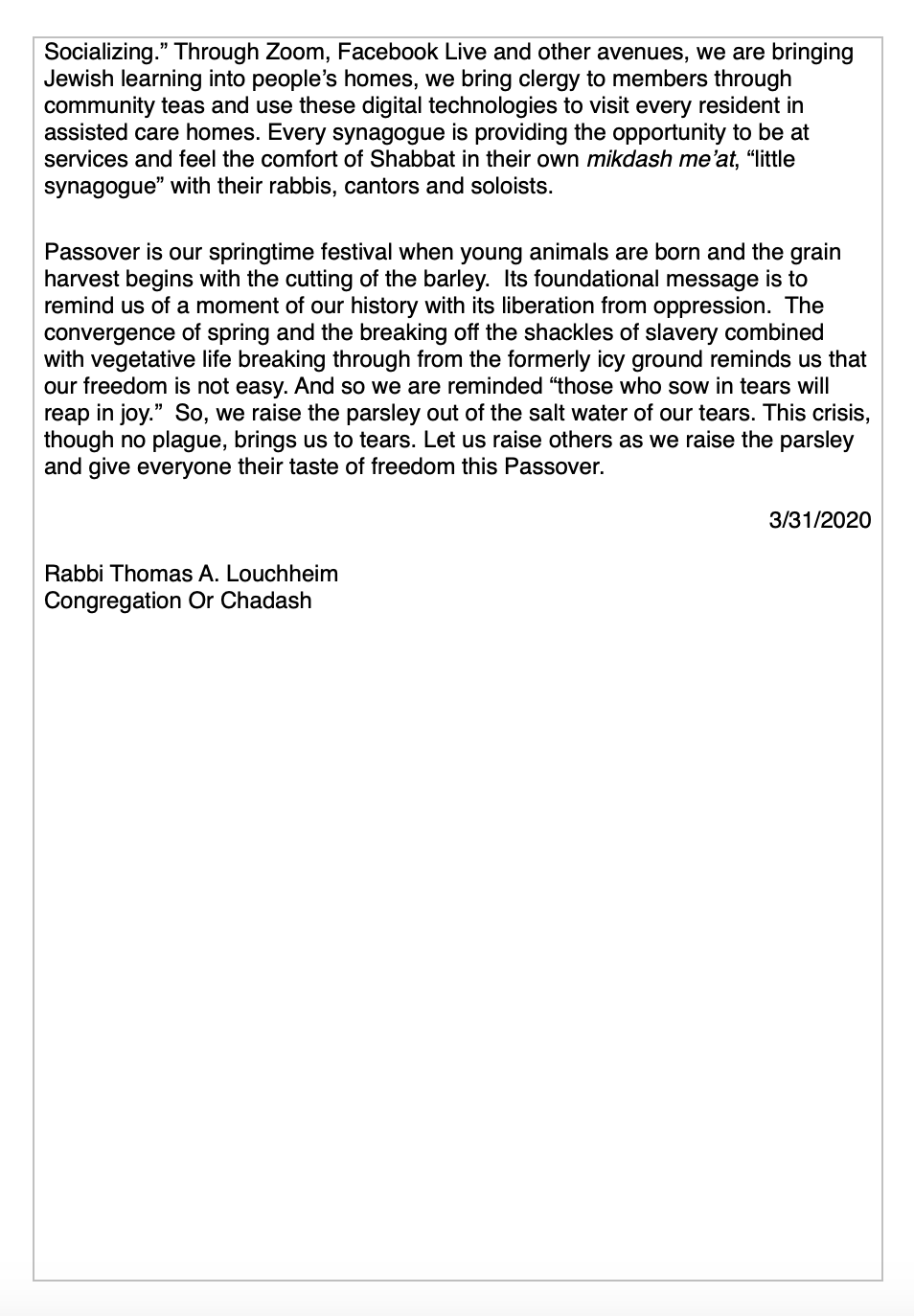 Socializing.” Through Zoom, Facebook Live and other avenues, we are bringing Jewish learning into people’s homes, we bring clergy to members through community teas and use these digital technologies to visit every resident in assisted care homes. Every synagogue is providing the opportunity to be at services and feel the comfort of Shabbat in their own mikdash me’at, “little synagogue” with their rabbis, cantors and soloists.

Passover is our springtime festival when young animals are born and the grain harvest begins with the cutting of the barley. Its foundational message is to remind us of a moment of our history with its liberation from oppression. The convergence of spring and the breaking off the shackles of slavery combined with vegetative life breaking through from the formerly icy ground reminds us that our freedom is not easy. And so we are reminded “those who sow in tears will reap in joy.” So, we raise the parsley out of the salt water of our tears. This crisis, though no plague, brings us to tears. Let us raise others as we raise the parsley and give everyone their taste of freedom this Passover.

3/31/2020

Rabbi Thomas A. Louchheim
Congregation Or Chadash